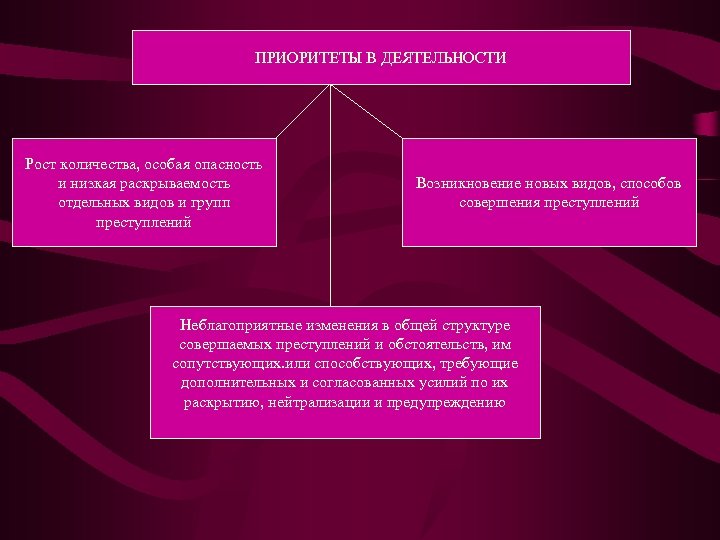 ПРИОРИТЕТЫ В ДЕЯТЕЛЬНОСТИ

Рост количества, особая опасность и низкая раскрываемость отдельных видов и групп преступлений

Возникновение новых видов, способов совершения преступлений

Неблагоприятные изменения в общей структуре совершаемых преступлений и обстоятельств, им сопутствующих.или способствующих, требующие дополнительных и согласованных усилий по их раскрытию, нейтрализации и предупреждению